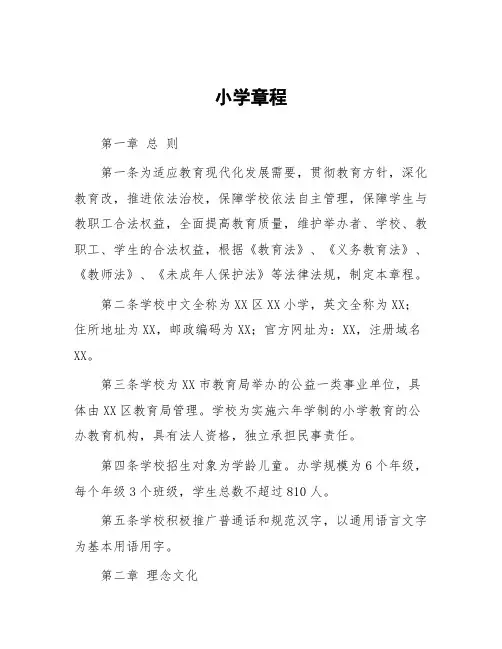 小学章程

第一章 总 则

第一条为适应教育现代化发展需要，贯彻教育方针，深化教育改，推进依法治校，保障学校依法自主管理，保障学生与教职工合法权益，全面提高教育质量，维护举办者、学校、教职工、学生的合法权益，根据《教育法》、《义务教育法》、《教师法》、《未成年人保护法》等法律法规，制定本章程。

第二条学校中文全称为XX区XX小学，英文全称为XX；住所地址为XX，邮政编码为XX；官方网址为：XX，注册域名XX。

第三条学校为XX市教育局举办的公益一类事业单位，具体由XX区教育局管理。学校为实施六年学制的小学教育的公办教育机构，具有法人资格，独立承担民事责任。

第四条学校招生对象为学龄儿童。办学规模为6个年级，每个年级3个班级，学生总数不超过810人。

第五条学校积极推广普通话和规范汉字，以通用语言文字为基本用语用字。

第二章 理念文化